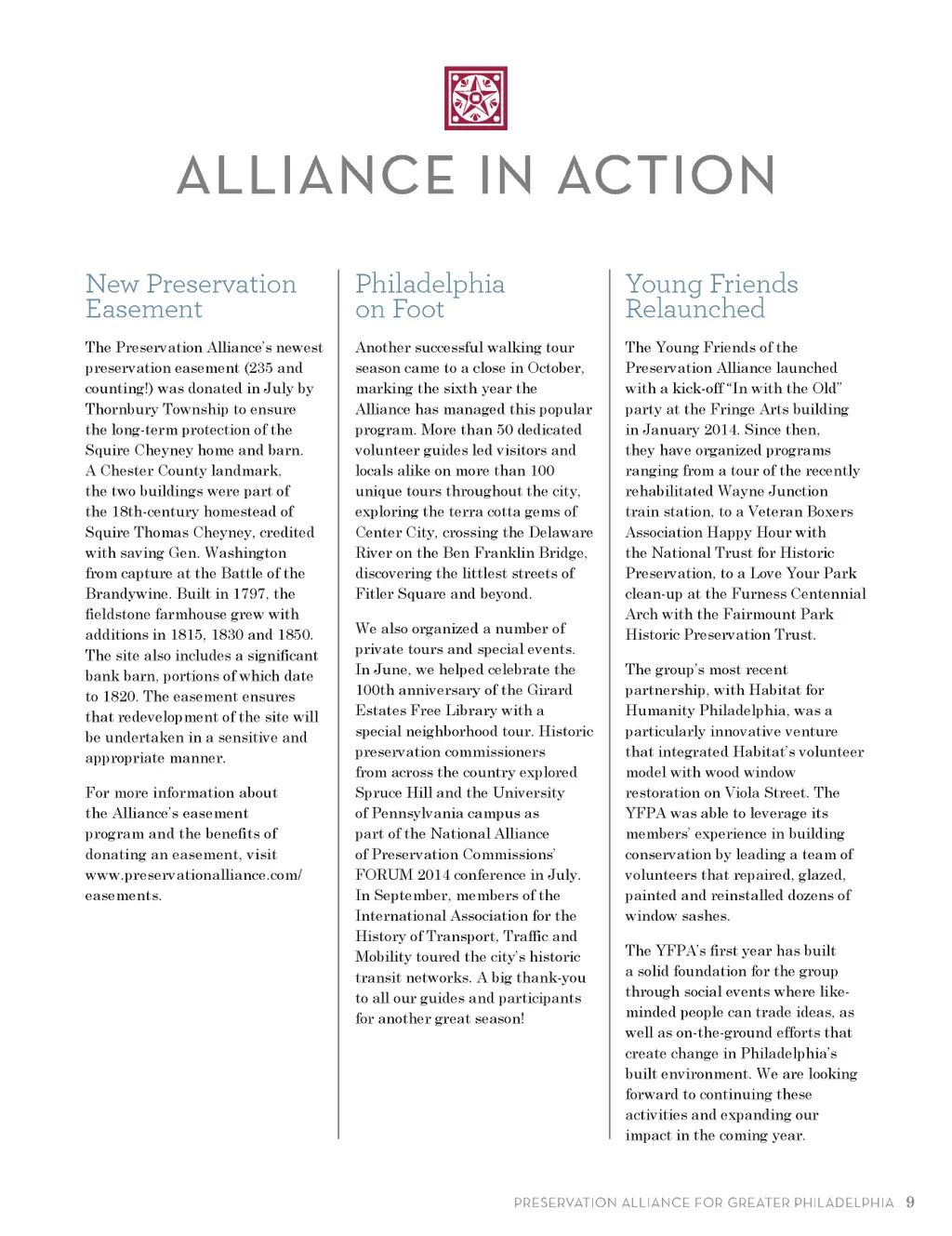 ALLIANCE IN ACTION

New Preservation Easement

The Preservation Alliance's newest preservation easement (235 and counting!) was donated in July by Thornbury Township to ensure the long-term protection of the Squire Cheyney home and barn. A Chester County landmark, the two buildings were part of the 18th-century homestead of Squire Thomas Cheyney, credited with saving Gen. Washington from capture at the Battle of the Brandywine. Built in 1797, the fieldstone farmhouse grew with additions in 1815, 1830 and 1850. The site also includes a significant bank barn, portions of which date to 1820. The easement ensures that redevelopment of the site will be undertaken in a sensitive and appropriate manner.

For more information about the Alliance's easement program and the benefits of donating an easement, visit www.preservationalliance.com/easements.

Philadelphia on Foot

Another successful walking tour season came to a close in October, marking the sixth year the Alliance has managed this popular program. More than 50 dedicated volunteer guides led visitors and locals alike on more than 100 unique tours throughout the city, exploring the terra cotta gems of Center City, crossing the Delaware River on the Ben Franklin Bridge, discovering the littlest streets of Fitler Square and beyond.

We also organized a number of private tours and special events. In June, we helped celebrate the 100th anniversary of the Girard Estates Free Library with a special neighborhood tour. Historic preservation commissioners from across the country explored Spruce Hill and the University of Pennsylvania campus as part of the National Alliance of Preservation Commissions' FORUM 2014 conference in July. In September, members of the International Association for the History of Transport, Traffic and Mobility toured the city's historic transit networks. A big thank-you to all our guides and participants for another great season!

Young Friends Relaunched

The Young Friends of the Preservation Alliance launched with a kick-off "In with the Old" party at the Fringe Arts building in January 2014. Since then, they have organized programs ranging from a tour of the recently rehabilitated Wayne Junction train station, to a Veteran Boxers Association Happy Hour with the National Trust for Historic Preservation, to a Love Your Park clean-up at the Furness Centennial Arch with the Fairmount Park Historic Preservation Trust.

The group's most recent partnership, with Habitat for Humanity Philadelphia, was a particularly innovative venture that integrated Habitat's volunteer model with wood window restoration on Viola Street. The YFPA was able to leverage its members' experience in building conservation by leading a team of volunteers that repaired, glazed, painted and reinstalled dozens of window sashes.

The YFPA's first year has built a solid foundation for the group through social events where like-minded people can trade ideas, as well as on-the-ground efforts that create change in Philadelphia's built environment. We are looking forward to continuing these activities and expanding our impact in the coming year.

PRESERVATION ALLIANCE FOR GREATER PHILADELPHIA 9